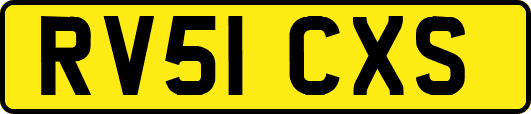 RV51 CXS